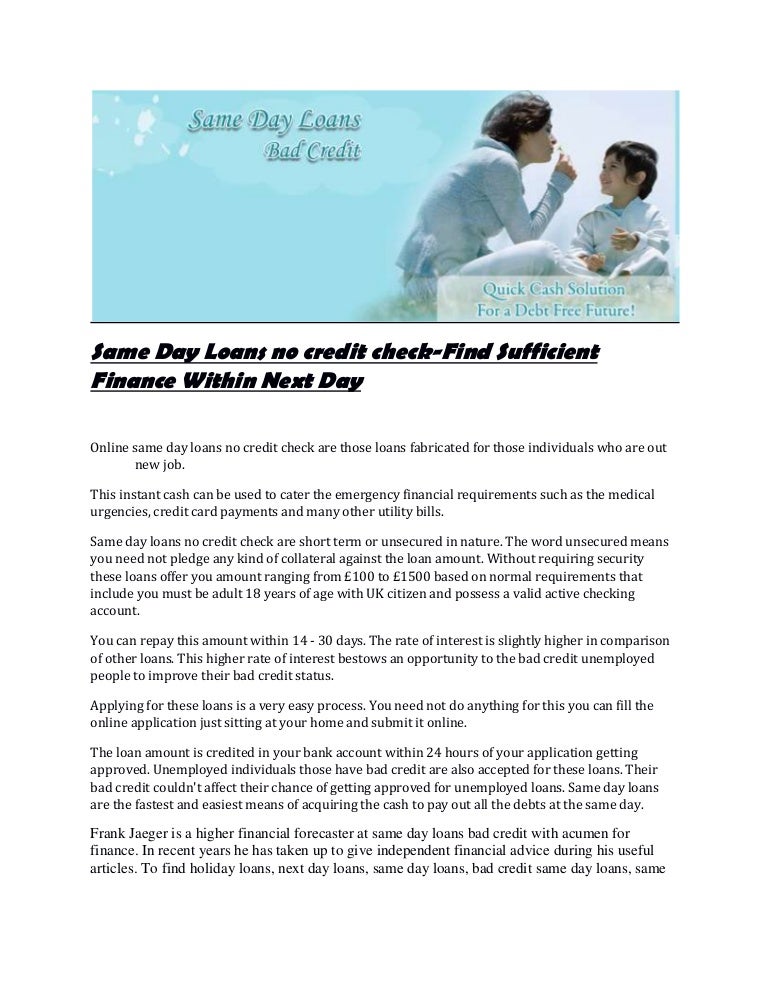 Same Day Loans
Bad Credit

Quick Cash Solution
For a Debt Free Future!

Same Day Loans no credit check-Find Sufficient Finance Within Next Day

Online same day loans no credit check are those loans fabricated for those individuals who are out new job.

This instant cash can be used to cater the emergency financial requirements such as the medical urgencies, credit card payments and many other utility bills.

Same day loans no credit check are short term or unsecured in nature. The word unsecured means you need not pledge any kind of collateral against the loan amount. Without requiring security these loans offer you amount ranging from £100 to £1500 based on normal requirements that include you must be adult 18 years of age with UK citizen and possess a valid active checking account.

You can repay this amount within 14 - 30 days. The rate of interest is slightly higher in comparison of other loans. This higher rate of interest bestows an opportunity to the bad credit unemployed people to improve their bad credit status.

Applying for these loans is a very easy process. You need not do anything for this you can fill the online application just sitting at your home and submit it online.

The loan amount is credited in your bank account within 24 hours of your application getting approved. Unemployed individuals those have bad credit are also accepted for these loans. Their bad credit couldn't affect their chance of getting approved for unemployed loans. Same day loans are the fastest and easiest means of acquiring the cash to pay out all the debts at the same day.

Frank Jaeger is a higher financial forecaster at same day loans bad credit with acumen for finance. In recent years he has taken up to give independent financial advice during his useful articles. To find holiday loans, next day loans, same day loans, bad credit same day loans, same